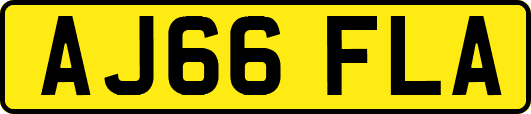 AJ66 FLA